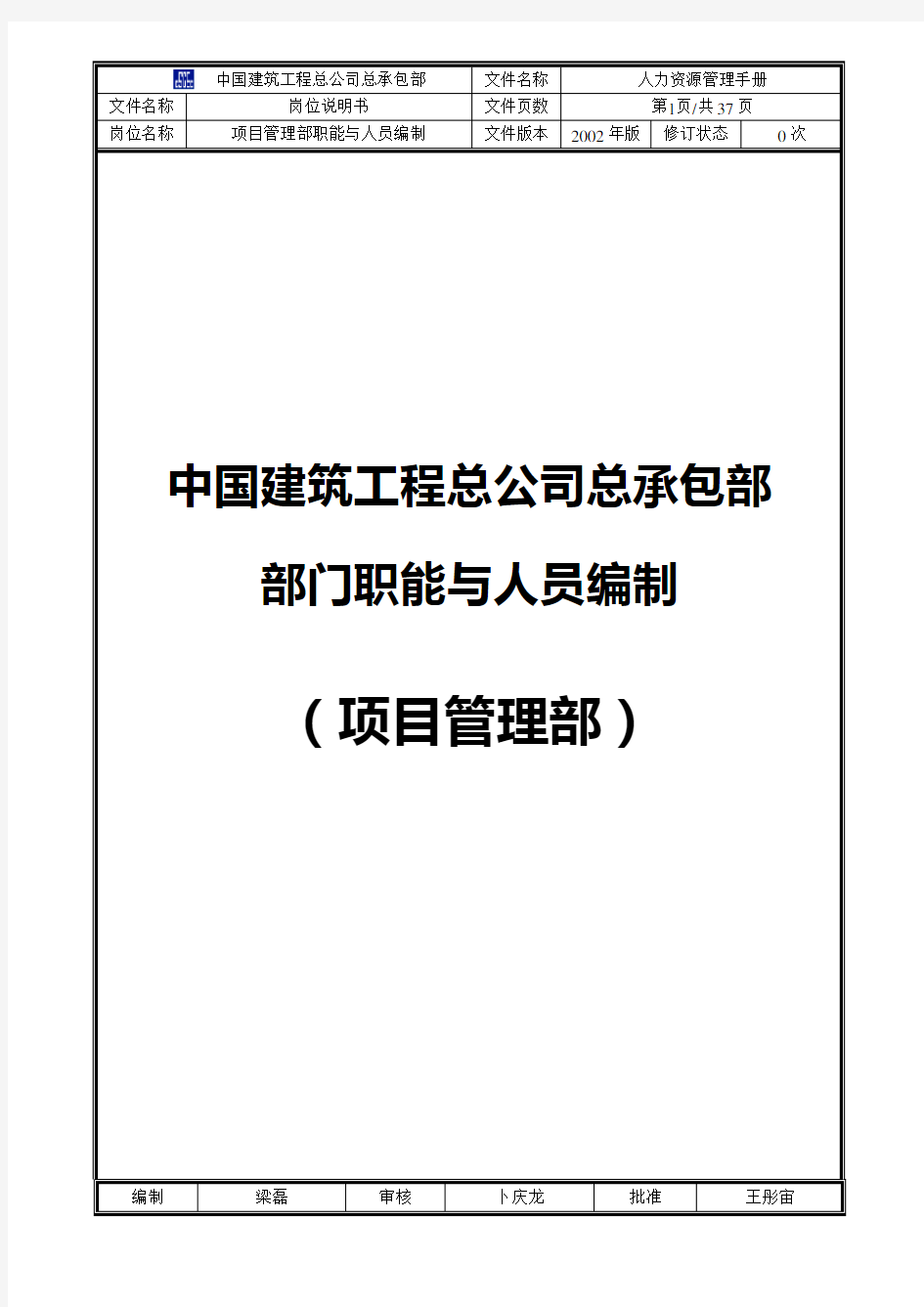 | 中国建筑工程总公司总承包部 | | 文件名称 | 人力资源管理手册 | | |
|---|---|---|---|---|---|
| 文件名称 | 岗位说明书 | 文件页数 | 第1页/共37页 | | |
| 岗位名称 | 项目管理部职能与人员编制 | 文件版本 | 2002年版 | 修订状态 | 0次 |

中国建筑工程总公司总承包部

部门职能与人员编制

（项目管理部）

| 编制 | 梁磊 | 审核 | 卜庆龙 | 批准 | 王彤宙 |
|---|---|---|---|---|---|